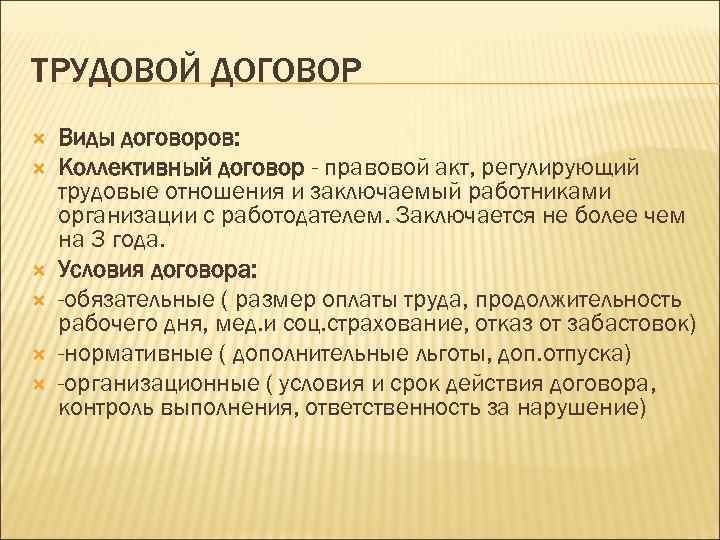 ТРУДОВОЙ ДОГОВОР

Виды договоров:

Коллективный договор - правовой акт, регулирующий трудовые отношения и заключаемый работниками организации с работодателем. Заключается не более чем на 3 года.

Условия договора:

-обязательные ( размер оплаты труда, продолжительность рабочего дня, мед.и соц.страхование, отказ от забастовок)

-нормативные ( дополнительные льготы, доп.отпуска)

-организационные ( условия и срок действия договора, контроль выполнения, ответственность за нарушение)